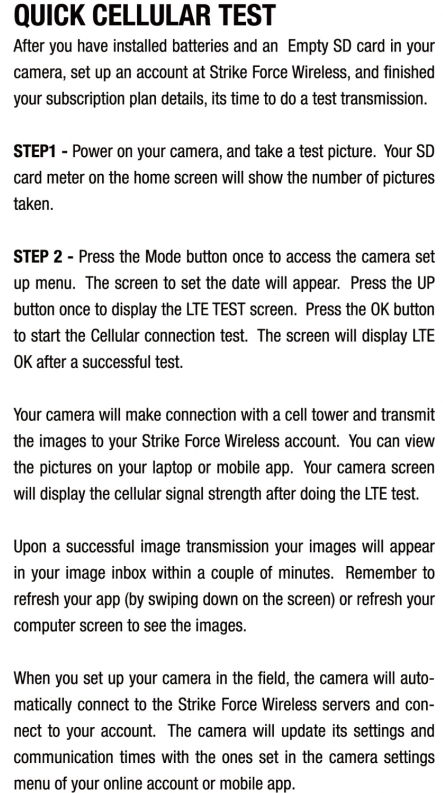 QUICK CELLULAR TEST

After you have installed batteries and an Empty SD card in your camera, set up an account at Strike Force Wireless, and finished your subscription plan details, its time to do a test transmission.

STEP1 - Power on your camera, and take a test picture. Your SD card meter on the home screen will show the number of pictures taken.

STEP 2 - Press the Mode button once to access the camera set up menu. The screen to set the date will appear. Press the UP button once to display the LTE TEST screen. Press the OK button to start the Cellular connection test. The screen will display LTE OK after a successful test.

Your camera will make connection with a cell tower and transmit the images to your Strike Force Wireless account. You can view the pictures on your laptop or mobile app. Your camera screen will display the cellular signal strength after doing the LTE test.

Upon a successful image transmission your images will appear in your image inbox within a couple of minutes. Remember to refresh your app (by swiping down on the screen) or refresh your computer screen to see the images.

When you set up your camera in the field, the camera will automatically connect to the Strike Force Wireless servers and connect to your account. The camera will update its settings and communication times with the ones set in the camera settings menu of your online account or mobile app.